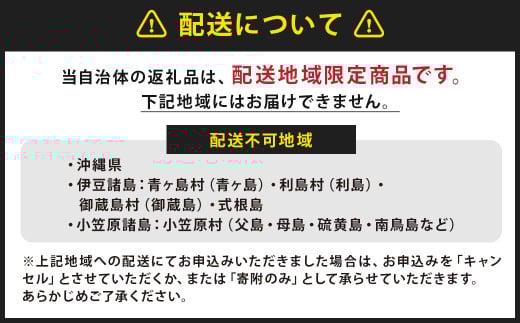 配送について

当自治体の返礼品は、配送地域限定商品です。
下記地域にはお届けできません。

配送不可地域

・沖縄県
・伊豆諸島：青ヶ島村（青ヶ島）・利島村（利島）・御蔵島村（御蔵島）・式根島
・小笠原諸島：小笠原村（父島・母島・硫黄島・南鳥島など）

※上記地域への配送にてお申込みいただきました場合は、お申込みを「キャンセル」とさせていただくか、または「寄附のみ」として承らせていただきます。あらかじめご了承ください。